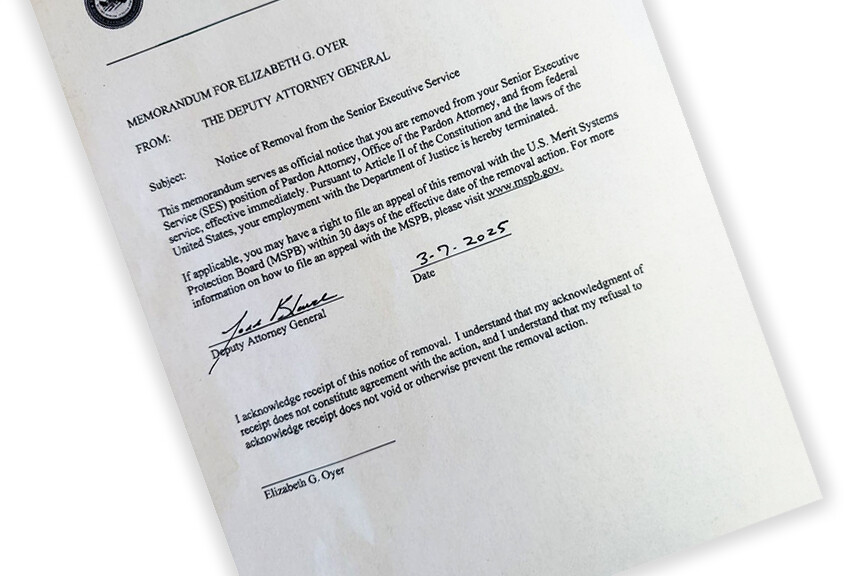 MEMORANDUM FOR ELIZABETH G. OYER

FROM: THE DEPUTY ATTORNEY GENERAL

Subject: Notice of Removal from the Senior Executive Service

This memorandum serves as official notice that you are removed from your Senior Executive Service (SES) position of Pardon Attorney, Office of the Pardon Attorney, and from federal service, effective immediately. Pursuant to Article II of the Constitution and the laws of the United States, your employment with the Department of Justice is hereby terminated.

If applicable, you may have a right to file an appeal of this removal with the U.S. Merit Systems Protection Board (MSPB) within 30 days of the effective date of the removal action. For more information on how to file an appeal with the MSPB, please visit www.mspb.gov.

Todd Blanche
Deputy Attorney General

3-7-2025
Date

I acknowledge receipt of this notice of removal. I understand that my acknowledgment of receipt does not constitute agreement with the action, and I understand that my refusal to acknowledge receipt does not void or otherwise prevent the removal action.

Elizabeth G. Oyer